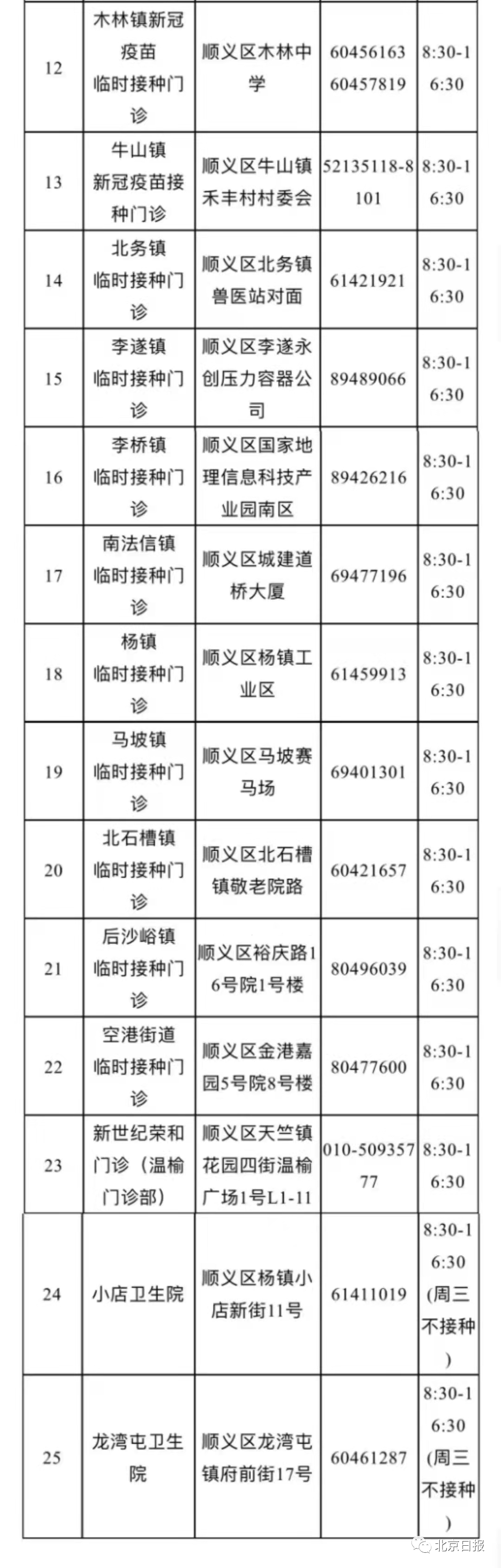 | 12 | 木林镇新冠疫苗临时接种门诊 | 顺义区木林中学 | 60456163 60457819 | 8:30-16:30 |
|---|---|---|---|---|
| 13 | 牛山镇新冠疫苗接种门诊 | 顺义区牛山镇禾丰村村委会 | 52135118-8101 | 8:30-16:30 |
| 14 | 北务镇临时接种门诊 | 顺义区北务镇兽医站对面 | 61421921 | 8:30-16:30 |
| 15 | 李遂镇临时接种门诊 | 顺义区李遂永创压力容器公司 | 89489066 | 8:30-16:30 |
| 16 | 李桥镇临时接种门诊 | 顺义区国家地理信息科技产业园南区 | 89426216 | 8:30-16:30 |
| 17 | 南法信镇临时接种门诊 | 顺义区城建道桥大厦 | 69477196 | 8:30-16:30 |
| 18 | 杨镇临时接种门诊 | 顺义区杨镇工业区 | 61459913 | 8:30-16:30 |
| 19 | 马坡镇临时接种门诊 | 顺义区马坡赛马场 | 69401301 | 8:30-16:30 |
| 20 | 北石槽镇临时接种门诊 | 顺义区北石槽镇敬老院路 | 60421657 | 8:30-16:30 |
| 21 | 后沙峪镇临时接种门诊 | 顺义区裕庆路16号院1号楼 | 80496039 | 8:30-16:30 |
| 22 | 空港街道临时接种门诊 | 顺义区金港嘉园5号院8号楼 | 80477600 | 8:30-16:30 |
| 23 | 新世纪荣和门诊（温榆门诊部） | 顺义区天竺镇花园四街温榆广场1号L1-11 | 010-50935777 | 8:30-16:30 |
| 24 | 小店卫生院 | 顺义区杨镇小店新街11号 | 61411019 | 8:30-16:30（周三不接种） |
| 25 | 龙湾屯卫生院 | 顺义区龙湾屯镇府前街17号 | 60461287 | 8:30-16:30（周三不接种） |

北京日报